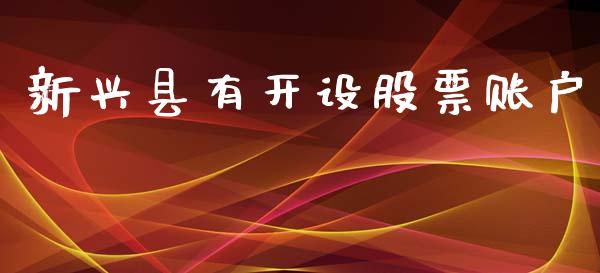 新兴县有开设股票账户